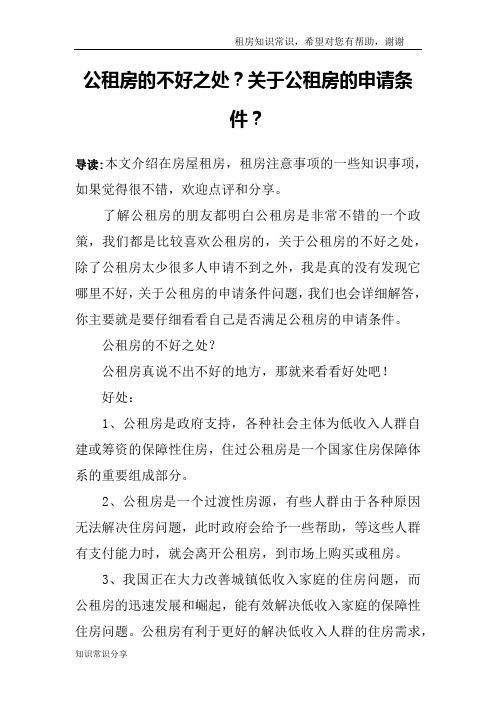 租房知识常识，希望对您有帮助，谢谢

公租房的不好之处？关于公租房的申请条件？

导读：本文介绍在房屋租房，租房注意事项的一些知识事项，如果觉得很不错，欢迎点评和分享。

了解公租房的朋友都明白公租房是非常不错的一个政策，我们都是比较喜欢公租房的，关于公租房的不好之处，除了公租房太少很多人申请不到之外，我是真的没有发现它哪里不好，关于公租房的申请条件问题，我们也会详细解答，你主要就是要仔细看看自己是否满足公租房的申请条件。

公租房的不好之处？

公租房真说不出不好的地方，那就来看看好处吧！

好处：

1、公租房是政府支持，各种社会主体为低收入人群自建或筹资的保障性住房，住过公租房是一个国家住房保障体系的重要组成部分。

2、公租房是一个过渡性房源，有些人群由于各种原因无法解决住房问题，此时政府会给予一些帮助，等这些人群有支付能力时，就会离开公租房，到市场上购买或租房。

3、我国正在大力改善城镇低收入家庭的住房问题，而公租房的迅速发展和崛起，能有效解决低收入家庭的保障性住房问题。公租房有利于更好的解决低收入人群的住房需求，

知识常识分享